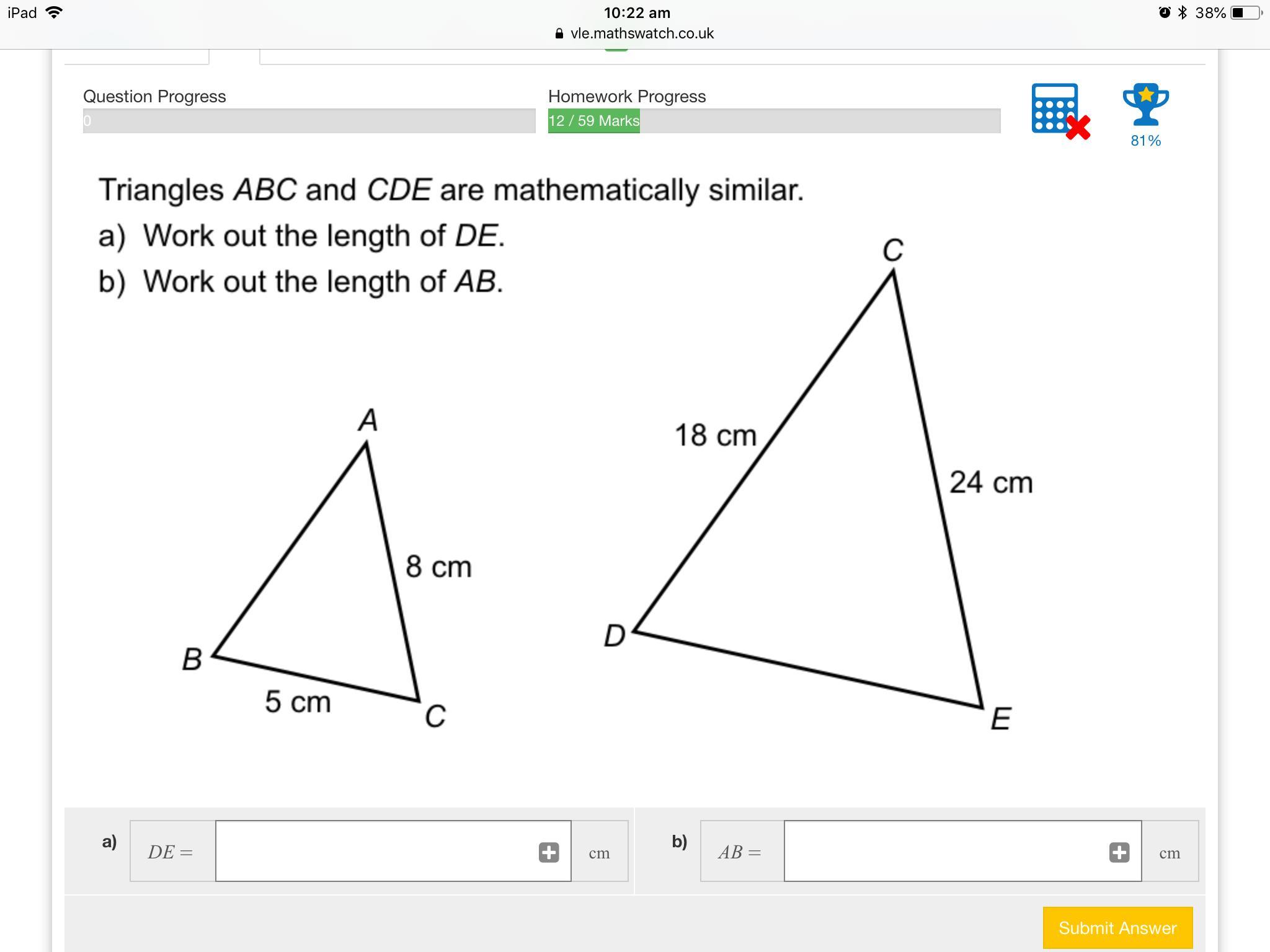 iPad 10:22 am 38%
vle.mathswatch.co.uk

Question Progress
0

Homework Progress
12 / 59 Marks

81%

Triangles $ABC$ and $CDE$ are mathematically similar.
a) Work out the length of $DE$.
b) Work out the length of $AB$.

A
8 cm
B
5 cm
C

C
18 cm
24 cm
D
E

a) $DE =$ cm
b) $AB =$ cm

Submit Answer